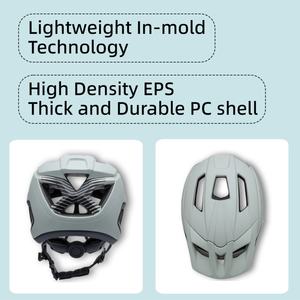 Lightweight In-mold Technology

High Density EPS
Thick and Durable PC shell